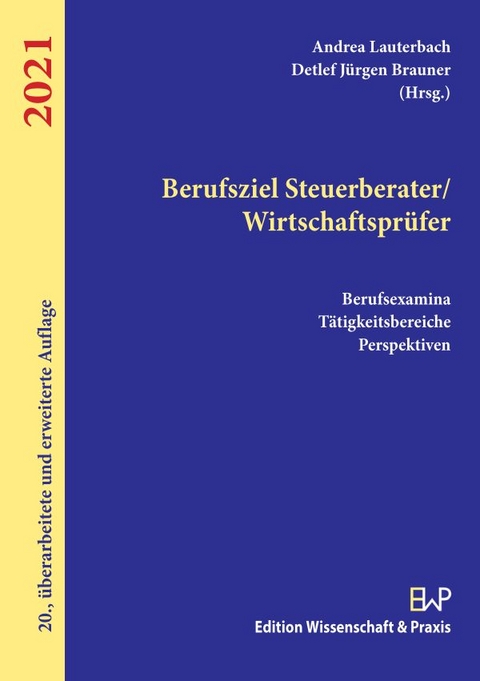 2021

20., überarbeitete und erweiterte Auflage

Andrea Lauterbach
Detlef Jürgen Brauner
(Hrsg.)

Berufsziel Steuerberater/
Wirtschaftsprüfer

Berufsexamina
Tätigkeitsbereiche
Perspektiven

EWP
Edition Wissenschaft & Praxis